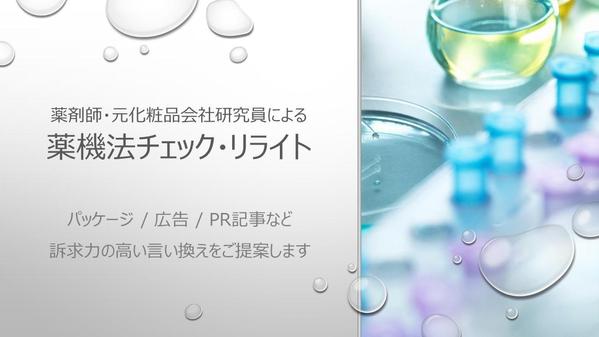 薬剤師・元化粧品会社研究員による

薬機法チェック・リライト

パッケージ / 広告 / PR記事など

訴求力の高い言い換えをご提案します